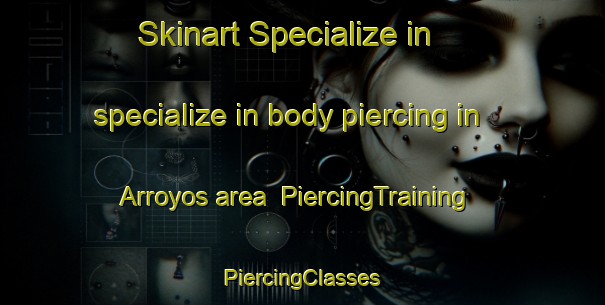 Skinart Specialize in

specialize in body piercing in

Arroyos area PiercingTraining

PiercingClasses